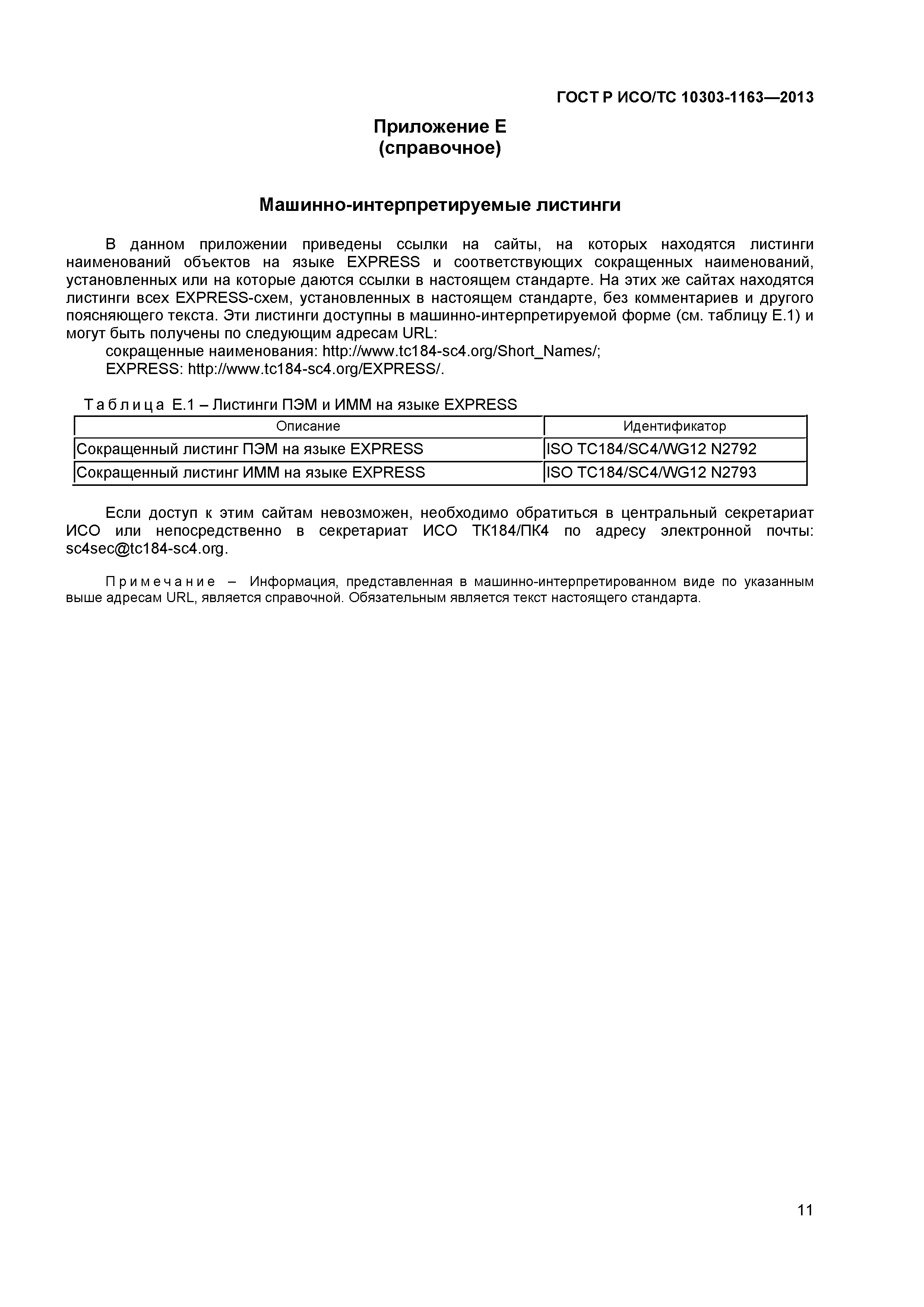 ГОСТ Р ИСО/ТС 10303-1163—2013

Приложение Е
(справочное)

Машинно-интерпретируемые листинги

В данном приложении приведены ссылки на сайты, на которых находятся листинги наименований объектов на языке EXPRESS и соответствующих сокращенных наименований, установленных или на которые даются ссылки в настоящем стандарте. На этих же сайтах находятся листинги всех EXPRESS-схем, установленных в настоящем стандарте, без комментариев и другого поясняющего текста. Эти листинги доступны в машинно-интерпретируемой форме (см. таблицу Е.1) и могут быть получены по следующим адресам URL:
сокращенные наименования: http://www.tc184-sc4.org/Short_Names/;
EXPRESS: http://www.tc184-sc4.org/EXPRESS/.

Таблица Е.1 – Листинги ПЭМ и ИММ на языке EXPRESS

| Описание | Идентификатор |
|---|---|
| Сокращенный листинг ПЭМ на языке EXPRESS | ISO TC184/SC4/WG12 N2792 |
| Сокращенный листинг ИММ на языке EXPRESS | ISO TC184/SC4/WG12 N2793 |

Если доступ к этим сайтам невозможен, необходимо обратиться в центральный секретариат ИСО или непосредственно в секретариат ИСО ТК184/ПК4 по адресу электронной почты: sc4sec@tc184-sc4.org.

Примечание – Информация, представленная в машинно-интерпретированном виде по указанным выше адресам URL, является справочной. Обязательным является текст настоящего стандарта.

11